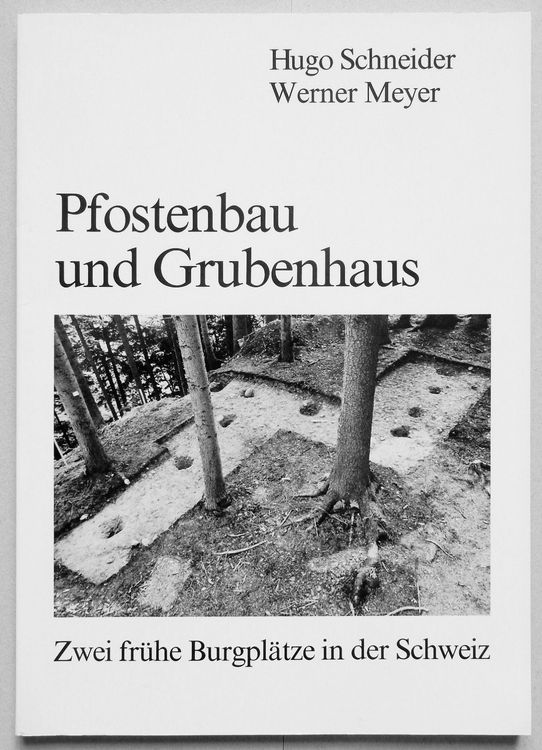 Hugo Schneider
Werner Meyer

Pfostenbau
und Grubenhaus

Zwei frühe Burgplätze in der Schweiz